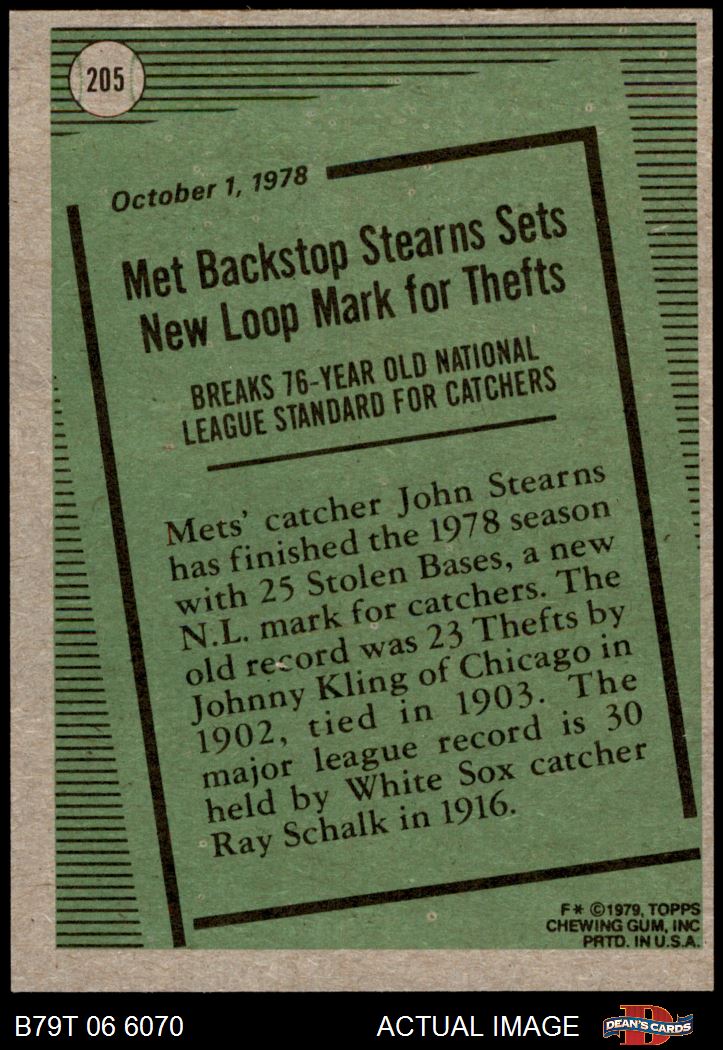 205

October 1, 1978

Met Backstop Stearns Sets New Loop Mark for Thefts

BREAKS 76-YEAR OLD NATIONAL LEAGUE STANDARD FOR CATCHERS

Mets' catcher John Stearns has finished the 1978 season with 25 Stolen Bases, a new N.L. mark for catchers. The old record was 23 Thefts by Johnny Kling of Chicago in 1902, tied in 1903. The major league record is 30 held by White Sox catcher Ray Schalk in 1916.

F* ©1979, TOPPS CHEWING GUM, INC PRTD. IN U.S.A.

B79T 06 6070

ACTUAL IMAGE

DEAN'S CARDS